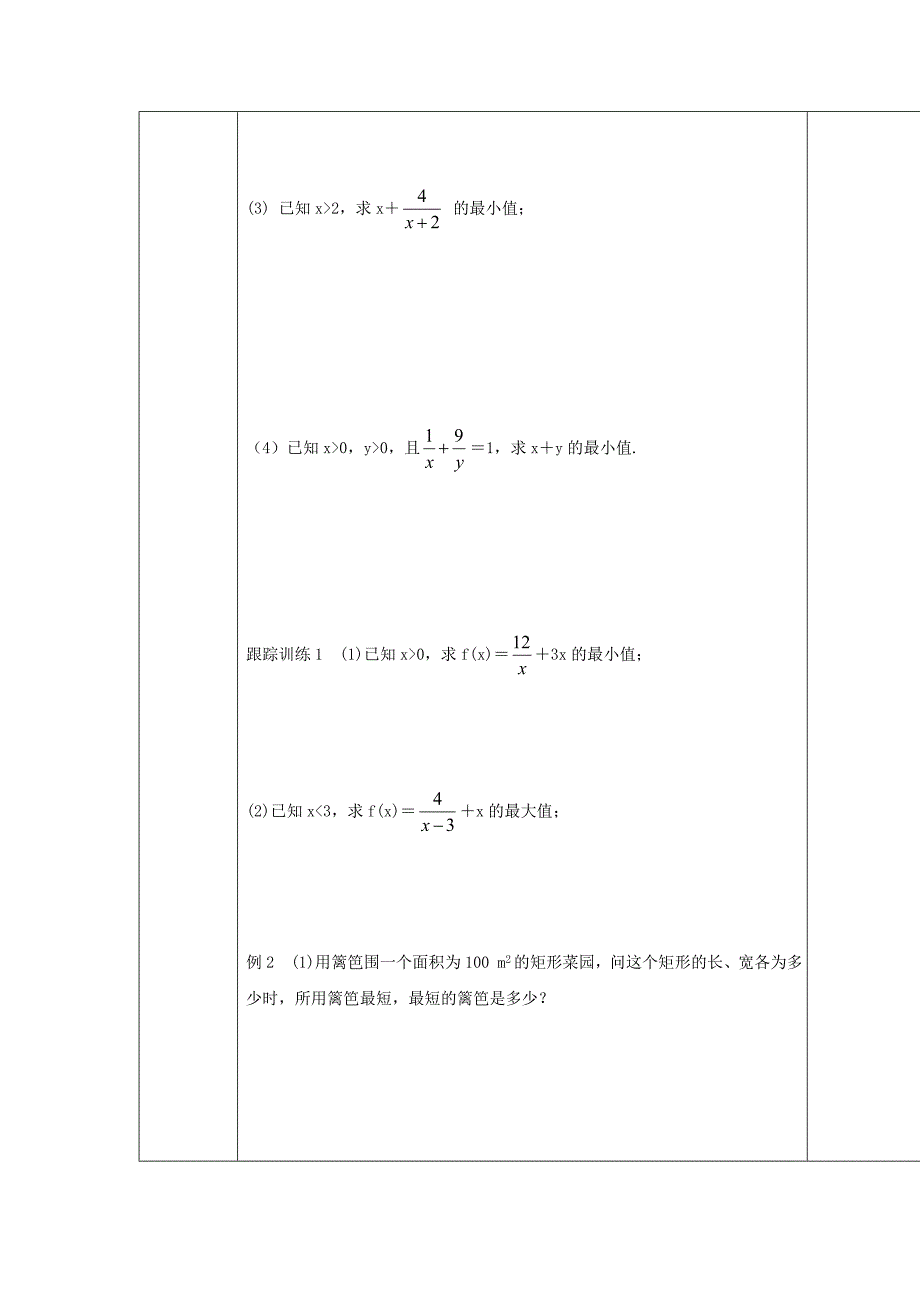 (3) 已知 x>2，求 x＋$\frac{4}{x+2}$ 的最小值；

（4）已知 x>0，y>0，且$\frac{1}{x}+\frac{9}{y}$＝1，求 x＋y 的最小值.

跟踪训练 1　(1)已知 x>0，求 f(x)＝$\frac{12}{x}$＋3x 的最小值；

(2)已知 x<3，求 f(x)＝$\frac{4}{x-3}$＋x 的最大值；

例 2　(1)用篱笆围一个面积为 100 $m^2$的矩形菜园，问这个矩形的长、宽各为多少时，所用篱笆最短，最短的篱笆是多少？